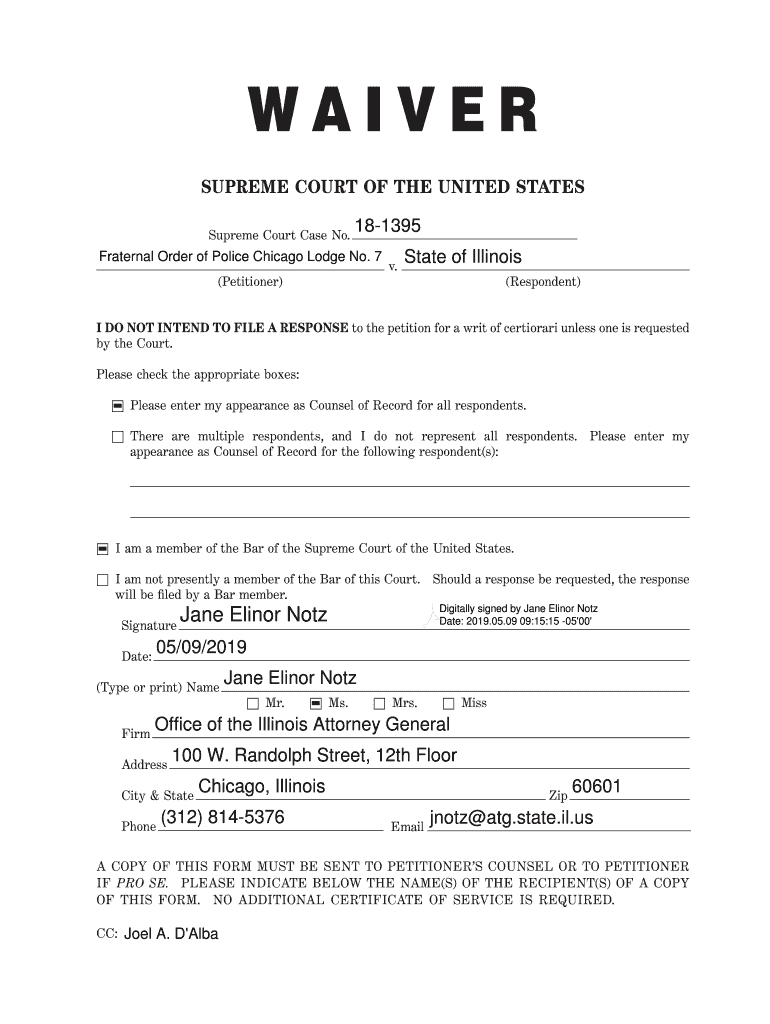 WAIVER

SUPREME COURT OF THE UNITED STATES

Supreme Court Case No. 18-1395

Fraternal Order of Police Chicago Lodge No. 7 v. State of Illinois

(Petitioner) (Respondent)

I DO NOT INTEND TO FILE A RESPONSE to the petition for a writ of certiorari unless one is requested by the Court.

Please check the appropriate boxes:

☒ Please enter my appearance as Counsel of Record for all respondents.

☐ There are multiple respondents, and I do not represent all respondents. Please enter my appearance as Counsel of Record for the following respondent(s):

☒ I am a member of the Bar of the Supreme Court of the United States.

☐ I am not presently a member of the Bar of this Court. Should a response be requested, the response will be filed by a Bar member.

Signature Jane Elinor Notz Digitally signed by Jane Elinor Notz Date: 2019.05.09 09:15:15 -05'00'

Date: 05/09/2019

(Type or print) Name Jane Elinor Notz

☐ Mr. ☒ Ms. ☐ Mrs. ☐ Miss

Firm Office of the Illinois Attorney General

Address 100 W. Randolph Street, 12th Floor

City & State Chicago, Illinois Zip 60601

Phone (312) 814-5376 Email jnotz@atg.state.il.us

A COPY OF THIS FORM MUST BE SENT TO PETITIONER'S COUNSEL OR TO PETITIONER IF PRO SE. PLEASE INDICATE BELOW THE NAME(S) OF THE RECIPIENT(S) OF A COPY OF THIS FORM. NO ADDITIONAL CERTIFICATE OF SERVICE IS REQUIRED.

CC: Joel A. D'Alba